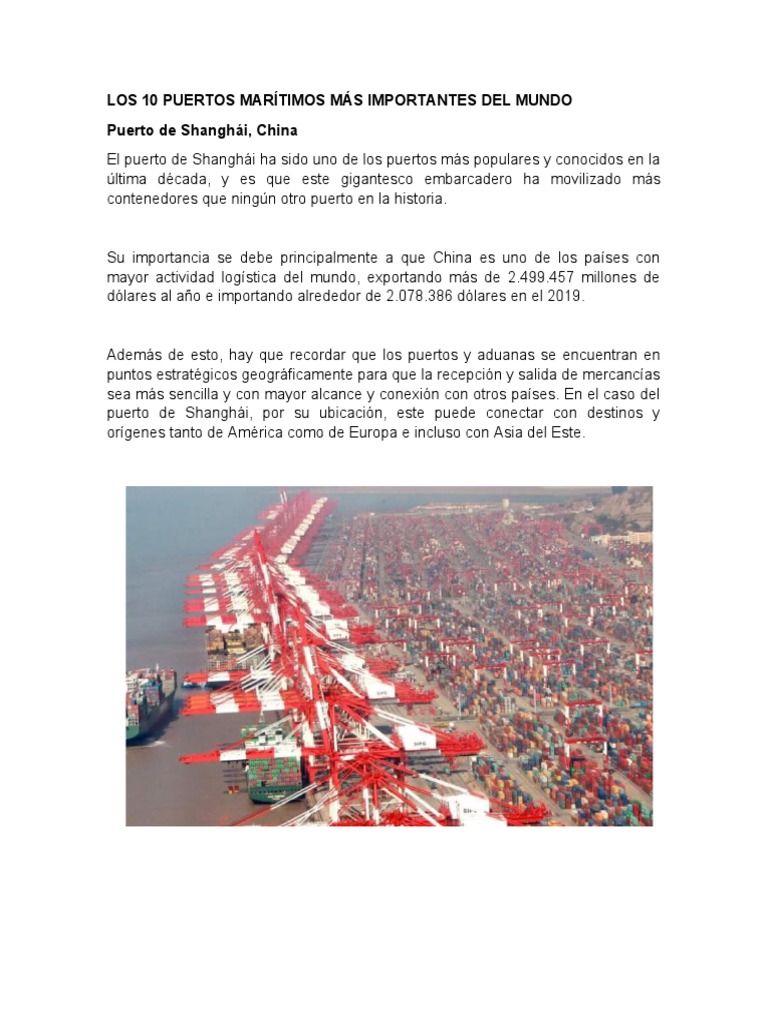 LOS 10 PUERTOS MARÍTIMOS MÁS IMPORTANTES DEL MUNDO

Puerto de Shanghái, China

El puerto de Shanghái ha sido uno de los puertos más populares y conocidos en la última década, y es que este gigantesco embarcadero ha movilizado más contenedores que ningún otro puerto en la historia.

Su importancia se debe principalmente a que China es uno de los países con mayor actividad logística del mundo, exportando más de 2.499.457 millones de dólares al año e importando alrededor de 2.078.386 dólares en el 2019.

Además de esto, hay que recordar que los puertos y aduanas se encuentran en puntos estratégicos geográficamente para que la recepción y salida de mercancías sea más sencilla y con mayor alcance y conexión con otros países. En el caso del puerto de Shanghái, por su ubicación, este puede conectar con destinos y orígenes tanto de América como de Europa e incluso con Asia del Este.